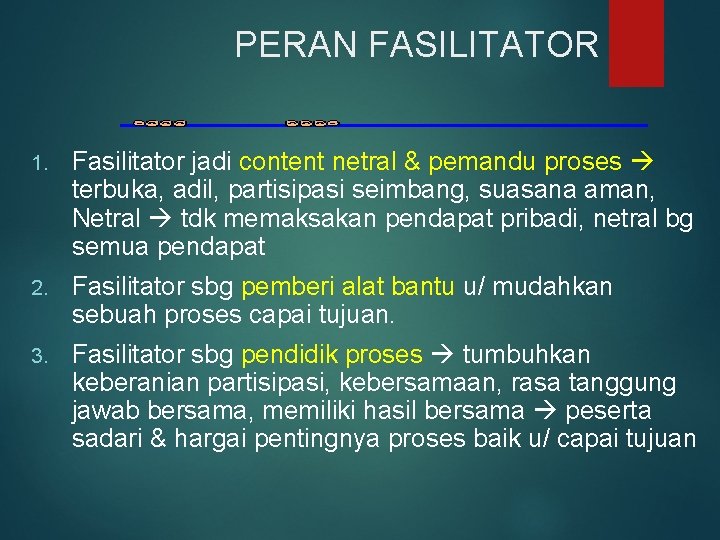 PERAN FASILITATOR

1. Fasilitator jadi content netral & pemandu proses → terbuka, adil, partisipasi seimbang, suasana aman, Netral → tdk memaksakan pendapat pribadi, netral bg semua pendapat

2. Fasilitator sbg pemberi alat bantu u/ mudahkan sebuah proses capai tujuan.

3. Fasilitator sbg pendidik proses → tumbuhkan keberanian partisipasi, kebersamaan, rasa tanggung jawab bersama, memiliki hasil bersama → peserta sadari & hargai pentingnya proses baik u/ capai tujuan